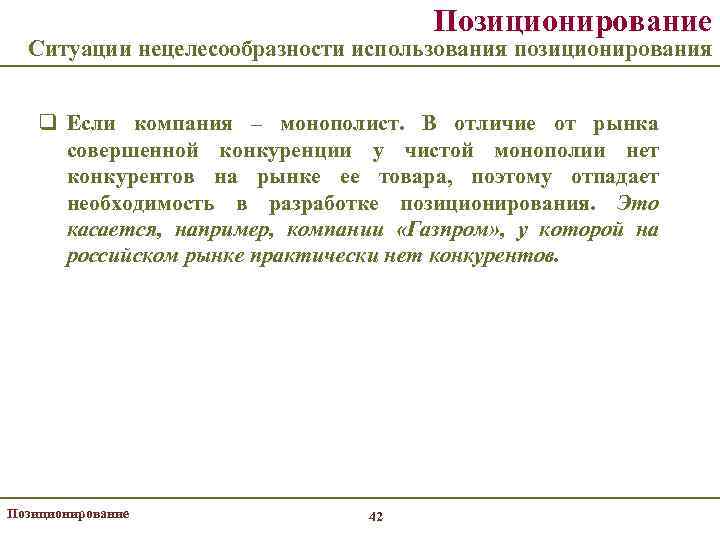 Позиционирование
Ситуации нецелесообразности использования позиционирования

❑ Если компания – монополист. В отличие от рынка совершенной конкуренции у чистой монополии нет конкурентов на рынке ее товара, поэтому отпадает необходимость в разработке позиционирования. Это касается, например, компании «Газпром», у которой на российском рынке практически нет конкурентов.

Позиционирование

42